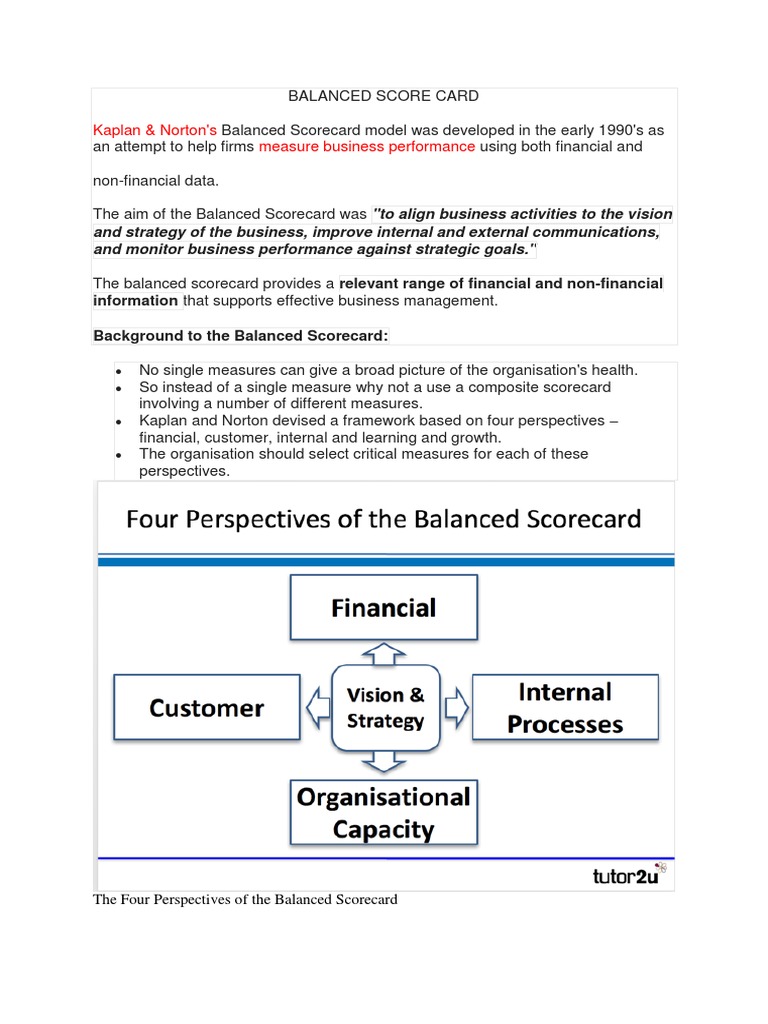 BALANCED SCORE CARD

Kaplan & Norton's Balanced Scorecard model was developed in the early 1990's as an attempt to help firms measure business performance using both financial and

non-financial data.

The aim of the Balanced Scorecard was "to align business activities to the vision and strategy of the business, improve internal and external communications, and monitor business performance against strategic goals."

The balanced scorecard provides a relevant range of financial and non-financial information that supports effective business management.

Background to the Balanced Scorecard:

- No single measures can give a broad picture of the organisation's health.
- So instead of a single measure why not a use a composite scorecard involving a number of different measures.
- Kaplan and Norton devised a framework based on four perspectives – financial, customer, internal and learning and growth.
- The organisation should select critical measures for each of these perspectives.

Four Perspectives of the Balanced Scorecard

Financial

Customer

Vision & Strategy

Internal Processes

Organisational Capacity

tutor2u

The Four Perspectives of the Balanced Scorecard